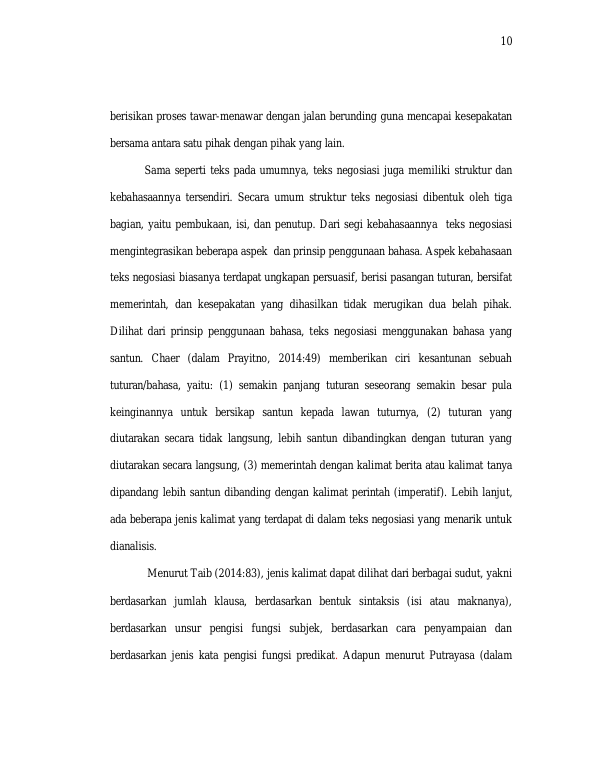 10

berisikan proses tawar-menawar dengan jalan berunding guna mencapai kesepakatan bersama antara satu pihak dengan pihak yang lain.

Sama seperti teks pada umumnya, teks negosiasi juga memiliki struktur dan kebahasaannya tersendiri. Secara umum struktur teks negosiasi dibentuk oleh tiga bagian, yaitu pembukaan, isi, dan penutup. Dari segi kebahasaannya teks negosiasi mengintegrasikan beberapa aspek dan prinsip penggunaan bahasa. Aspek kebahasaan teks negosiasi biasanya terdapat ungkapan persuasif, berisi pasangan tuturan, bersifat memerintah, dan kesepakatan yang dihasilkan tidak merugikan dua belah pihak. Dilihat dari prinsip penggunaan bahasa, teks negosiasi menggunakan bahasa yang santun. Chaer (dalam Prayitno, 2014:49) memberikan ciri kesantunan sebuah tuturan/bahasa, yaitu: (1) semakin panjang tuturan seseorang semakin besar pula keinginannya untuk bersikap santun kepada lawan tuturnya, (2) tuturan yang diutarakan secara tidak langsung, lebih santun dibandingkan dengan tuturan yang diutarakan secara langsung, (3) memerintah dengan kalimat berita atau kalimat tanya dipandang lebih santun dibanding dengan kalimat perintah (imperatif). Lebih lanjut, ada beberapa jenis kalimat yang terdapat di dalam teks negosiasi yang menarik untuk dianalisis.

Menurut Taib (2014:83), jenis kalimat dapat dilihat dari berbagai sudut, yakni berdasarkan jumlah klausa, berdasarkan bentuk sintaksis (isi atau maknanya), berdasarkan unsur pengisi fungsi subjek, berdasarkan cara penyampaian dan berdasarkan jenis kata pengisi fungsi predikat. Adapun menurut Putrayasa (dalam